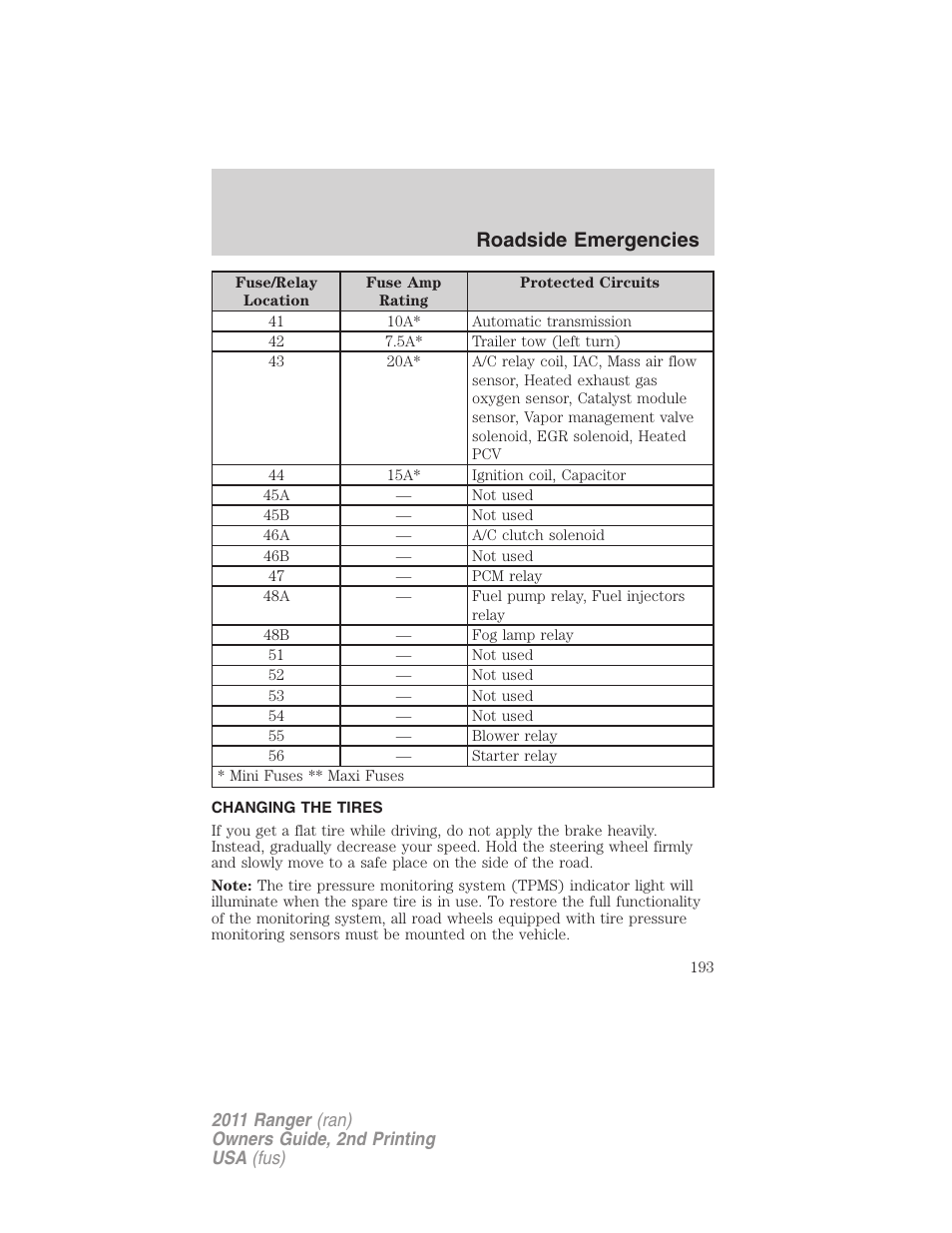 Roadside Emergencies

| Fuse/Relay Location | Fuse Amp Rating | Protected Circuits |
|---|---|---|
| 41 | 10A* | Automatic transmission |
| 42 | 7.5A* | Trailer tow (left turn) |
| 43 | 20A* | A/C relay coil, IAC, Mass air flow sensor, Heated exhaust gas oxygen sensor, Catalyst module sensor, Vapor management valve solenoid, EGR solenoid, Heated PCV |
| 44 | 15A* | Ignition coil, Capacitor |
| 45A | — | Not used |
| 45B | — | Not used |
| 46A | — | A/C clutch solenoid |
| 46B | — | Not used |
| 47 | — | PCM relay |
| 48A | — | Fuel pump relay, Fuel injectors relay |
| 48B | — | Fog lamp relay |
| 51 | — | Not used |
| 52 | — | Not used |
| 53 | — | Not used |
| 54 | — | Not used |
| 55 | — | Blower relay |
| 56 | — | Starter relay |
| * Mini Fuses ** Maxi Fuses | | |

CHANGING THE TIRES

If you get a flat tire while driving, do not apply the brake heavily. Instead, gradually decrease your speed. Hold the steering wheel firmly and slowly move to a safe place on the side of the road.

Note: The tire pressure monitoring system (TPMS) indicator light will illuminate when the spare tire is in use. To restore the full functionality of the monitoring system, all road wheels equipped with tire pressure monitoring sensors must be mounted on the vehicle.

193

2011 Ranger (ran)
Owners Guide, 2nd Printing
USA (fus)